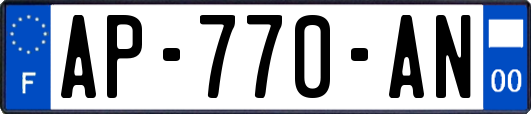 F
AP-770-AN
00